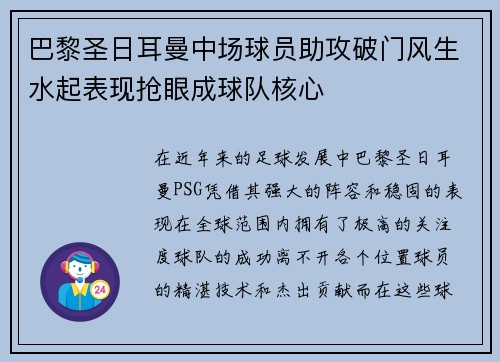 巴黎圣日耳曼中场球员助攻破门风生水起表现抢眼成球队核心

在近年来的足球发展中巴黎圣日耳曼PSG凭借其强大的阵容和稳固的表现在全球范围内拥有了极高的关注度球队的成功离不开各个位置球员的精湛技术和杰出贡献而在这些球

24